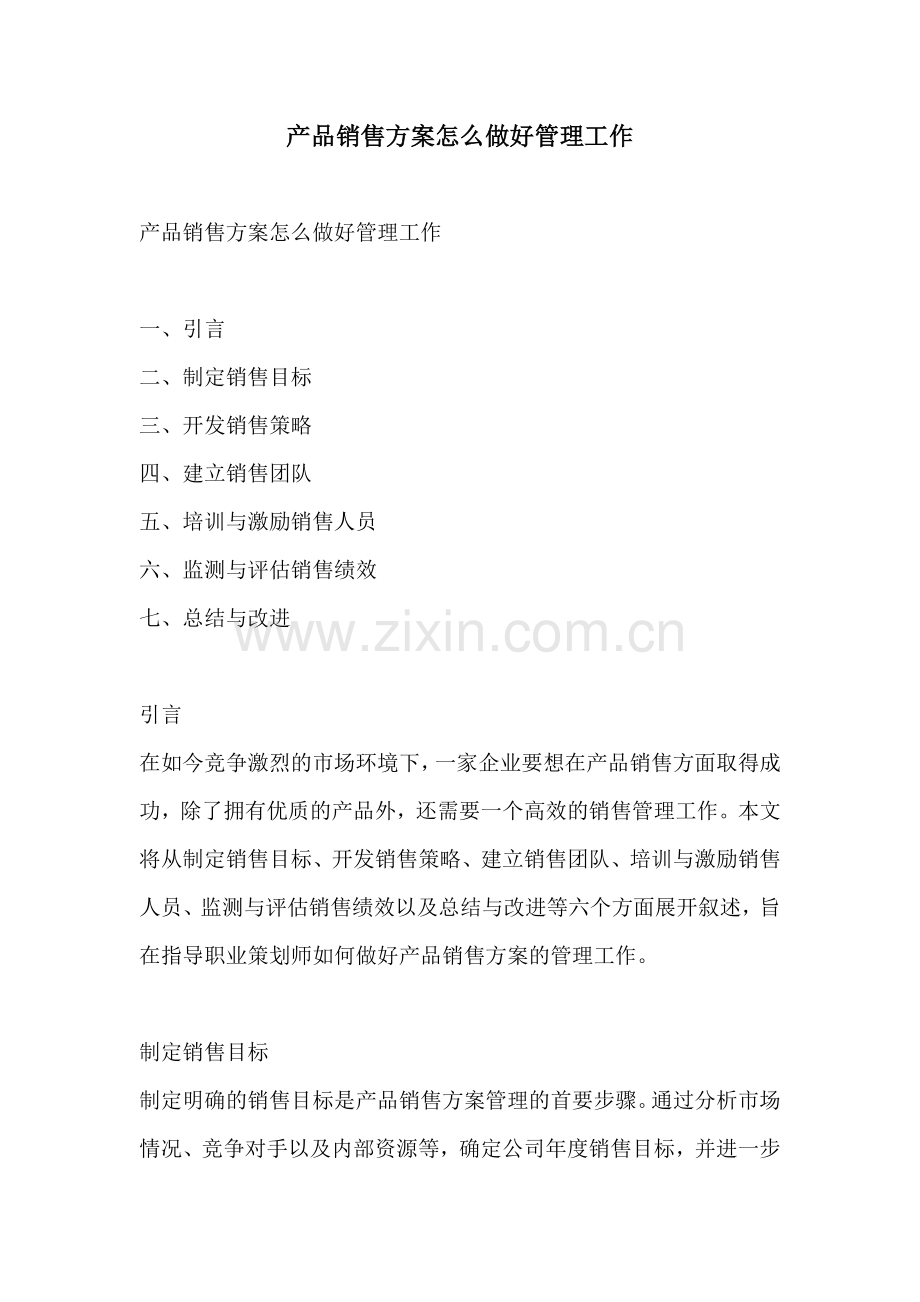 产品销售方案怎么做好管理工作

产品销售方案怎么做好管理工作

一、引言

二、制定销售目标

三、开发销售策略

四、建立销售团队

五、培训与激励销售人员

六、监测与评估销售绩效

七、总结与改进

www.zixin.com.cn

引言

在如今竞争激烈的市场环境下，一家企业要想在产品销售方面取得成功，除了拥有优质的产品外，还需要一个高效的销售管理工作。本文将从制定销售目标、开发销售策略、建立销售团队、培训与激励销售人员、监测与评估销售绩效以及总结与改进等六个方面展开叙述，旨在指导职业策划师如何做好产品销售方案的管理工作。

制定销售目标

制定明确的销售目标是产品销售方案管理的首要步骤。通过分析市场情况、竞争对手以及内部资源等，确定公司年度销售目标，并进一步